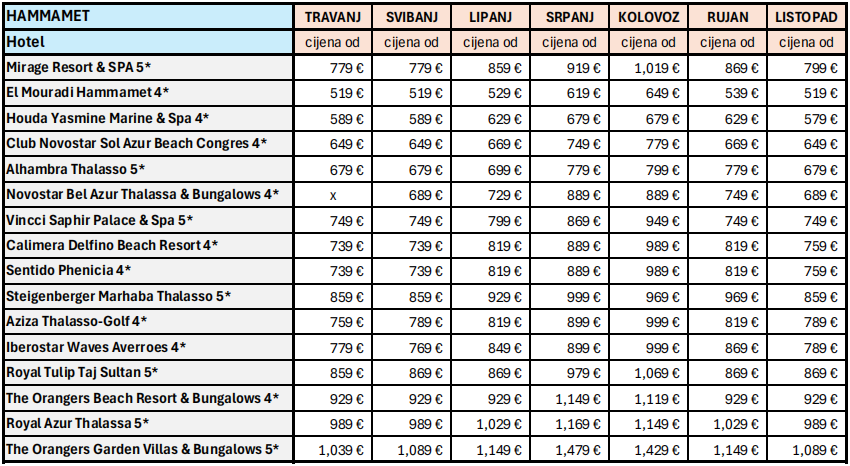 | HAMMAMET | TRAVANJ | SVIBANJ | LIPANJ | SRPANJ | KOLOVOZ | RUJAN | LISTOPAD |
|---|---|---|---|---|---|---|---|
| Hotel | cijena od | cijena od | cijena od | cijena od | cijena od | cijena od | cijena od |
| Mirage Resort & SPA 5* | 779 € | 779 € | 859 € | 919 € | 1,019 € | 869 € | 799 € |
| El Mouradi Hammamet 4* | 519 € | 519 € | 529 € | 619 € | 649 € | 539 € | 519 € |
| Houda Yasmine Marine & Spa 4* | 589 € | 589 € | 629 € | 679 € | 679 € | 629 € | 579 € |
| Club Novostar Sol Azur Beach Congres 4* | 649 € | 649 € | 669 € | 749 € | 779 € | 669 € | 649 € |
| Alhambra Thalasso 5* | 679 € | 679 € | 699 € | 779 € | 799 € | 779 € | 679 € |
| Novostar Bel Azur Thalassa & Bungalows 4* | x | 689 € | 729 € | 889 € | 889 € | 749 € | 689 € |
| Vincci Saphir Palace & Spa 5* | 749 € | 749 € | 799 € | 869 € | 949 € | 749 € | 749 € |
| Calimera Delfino Beach Resort 4* | 739 € | 739 € | 819 € | 889 € | 989 € | 819 € | 759 € |
| Sentido Phenicia 4* | 739 € | 739 € | 819 € | 889 € | 989 € | 819 € | 759 € |
| Steigenberger Marhaba Thalasso 5* | 859 € | 859 € | 929 € | 999 € | 969 € | 969 € | 859 € |
| Aziza Thalasso-Golf 4* | 759 € | 789 € | 819 € | 899 € | 999 € | 819 € | 789 € |
| Iberostar Waves Averroes 4* | 779 € | 769 € | 849 € | 899 € | 999 € | 869 € | 789 € |
| Royal Tulip Taj Sultan 5* | 859 € | 869 € | 869 € | 979 € | 1,069 € | 869 € | 869 € |
| The Orangers Beach Resort & Bungalows 4* | 929 € | 929 € | 929 € | 1,149 € | 1,119 € | 929 € | 929 € |
| Royal Azur Thalassa 5* | 989 € | 989 € | 1,029 € | 1,169 € | 1,149 € | 1,029 € | 989 € |
| The Orangers Garden Villas & Bungalows 5* | 1,039 € | 1,089 € | 1,149 € | 1,479 € | 1,429 € | 1,149 € | 1,089 € |